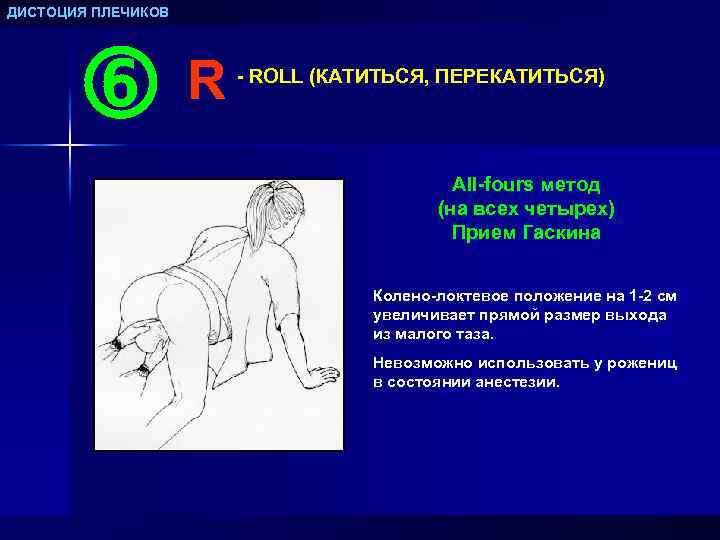 ДИСТОЦИЯ ПЛЕЧИКОВ

⑥ R - ROLL (КАТИТЬСЯ, ПЕРЕКАТИТЬСЯ)

All-fours метод
(на всех четырех)
Прием Гаскина

Колено-локтевое положение на 1-2 см увеличивает прямой размер выхода из малого таза.

Невозможно использовать у рожениц в состоянии анестезии.